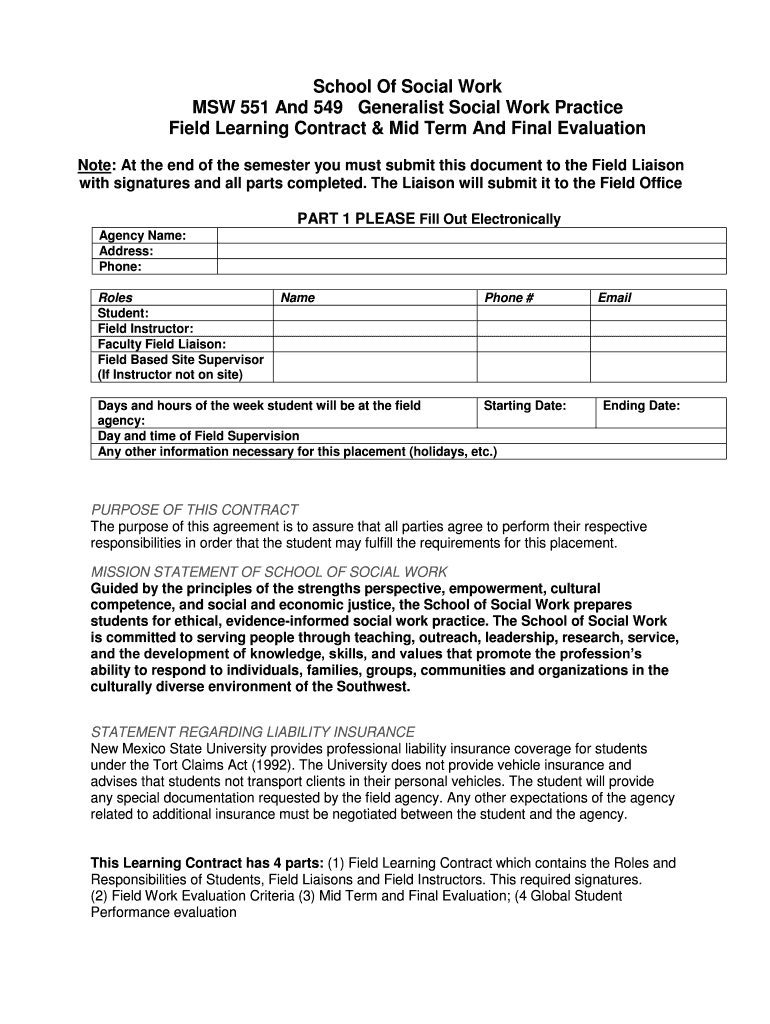 School Of Social Work
MSW 551 And 549 Generalist Social Work Practice
Field Learning Contract & Mid Term And Final Evaluation

Note: At the end of the semester you must submit this document to the Field Liaison with signatures and all parts completed. The Liaison will submit it to the Field Office

PART 1 PLEASE Fill Out Electronically

| Agency Name: | |
|---|---|
| Address: | |
| Phone: | |

| Roles | Name | Phone # | Email |
|---|---|---|---|
| Student: | | | |
| Field Instructor: | | | |
| Faculty Field Liaison: | | | |
| Field Based Site Supervisor (If Instructor not on site) | | | |

| Days and hours of the week student will be at the field agency: | Starting Date: | Ending Date: |
|---|---|---|
| Day and time of Field Supervision | | |
| Any other information necessary for this placement (holidays, etc.) | | |

PURPOSE OF THIS CONTRACT
The purpose of this agreement is to assure that all parties agree to perform their respective responsibilities in order that the student may fulfill the requirements for this placement.

MISSION STATEMENT OF SCHOOL OF SOCIAL WORK
Guided by the principles of the strengths perspective, empowerment, cultural competence, and social and economic justice, the School of Social Work prepares students for ethical, evidence-informed social work practice. The School of Social Work is committed to serving people through teaching, outreach, leadership, research, service, and the development of knowledge, skills, and values that promote the profession's ability to respond to individuals, families, groups, communities and organizations in the culturally diverse environment of the Southwest.

STATEMENT REGARDING LIABILITY INSURANCE
New Mexico State University provides professional liability insurance coverage for students under the Tort Claims Act (1992). The University does not provide vehicle insurance and advises that students not transport clients in their personal vehicles. The student will provide any special documentation requested by the field agency. Any other expectations of the agency related to additional insurance must be negotiated between the student and the agency.

This Learning Contract has 4 parts: (1) Field Learning Contract which contains the Roles and Responsibilities of Students, Field Liaisons and Field Instructors. This required signatures. (2) Field Work Evaluation Criteria (3) Mid Term and Final Evaluation; (4 Global Student Performance evaluation